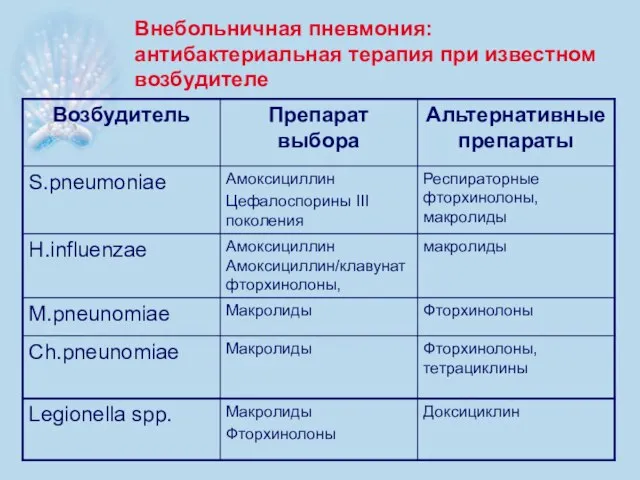 Внебольничная пневмония: антибактериальная терапия при известном возбудителе

| Возбудитель | Препарат выбора | Альтернативные препараты |
|---|---|---|
| S.pneumoniae | Амоксициллин Цефалоспорины III поколения | Респираторные фторхинолоны, макролиды |
| H.influenzae | Амоксициллин Амоксициллин/клавунат фторхинолоны, | макролиды |
| M.pneunomiae | Макролиды | Фторхинолоны |
| Ch.pneunomiae | Макролиды | Фторхинолоны, тетрациклины |
| Legionella spp. | Макролиды Фторхинолоны | Доксициклин |